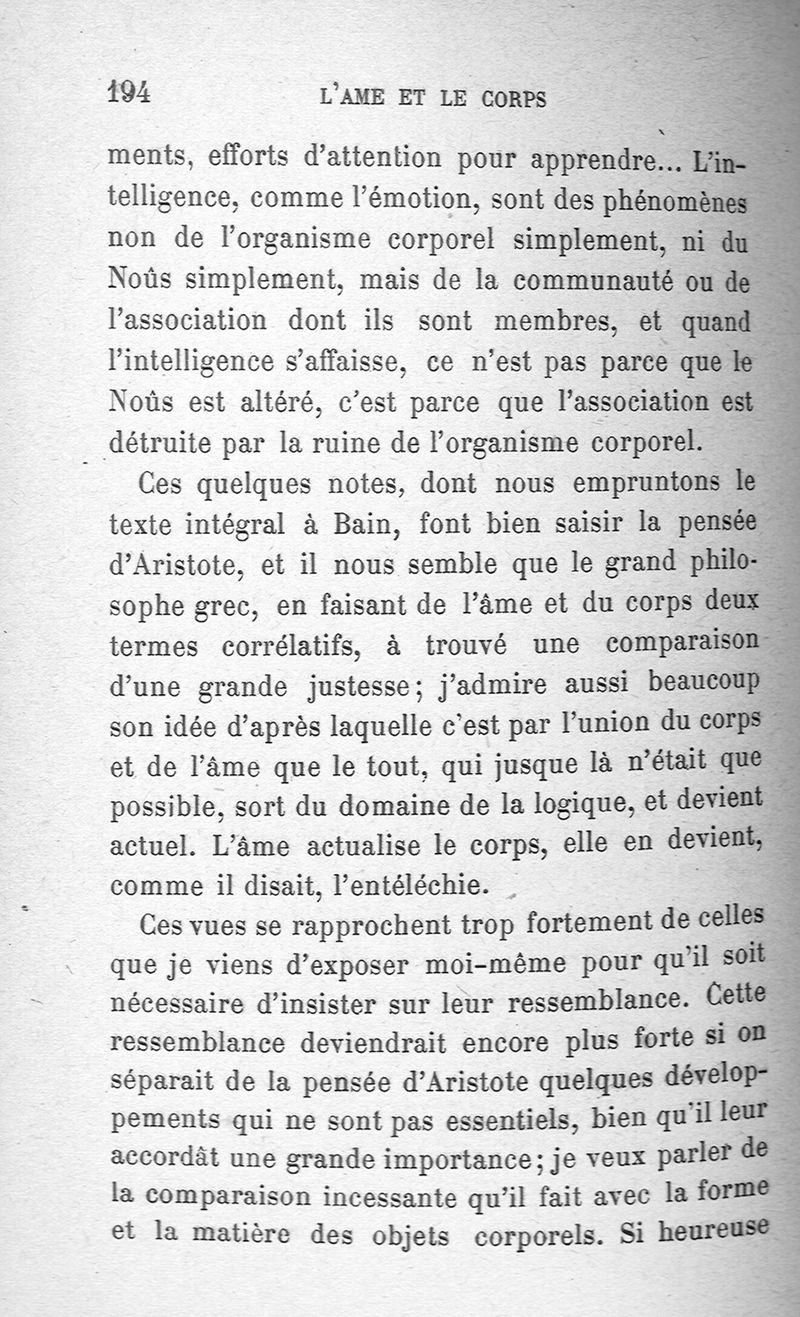 194 L'AME ET LE CORPS

ments, efforts d'attention pour apprendre... L'intelligence, comme l'émotion, sont des phénomènes non de l'organisme corporel simplement, ni du Noûs simplement, mais de la communauté ou de l'association dont ils sont membres, et quand l'intelligence s'affaisse, ce n'est pas parce que le Noûs est altéré, c'est parce que l'association est détruite par la ruine de l'organisme corporel.

Ces quelques notes, dont nous empruntons le texte intégral à Bain, font bien saisir la pensée d'Aristote, et il nous semble que le grand philosophe grec, en faisant de l'âme et du corps deux termes corrélatifs, à trouvé une comparaison d'une grande justesse; j'admire aussi beaucoup son idée d'après laquelle c'est par l'union du corps et de l'âme que le tout, qui jusque là n'était que possible, sort du domaine de la logique, et devient actuel. L'âme actualise le corps, elle en devient, comme il disait, l'entéléchie.

Ces vues se rapprochent trop fortement de celles que je viens d'exposer moi-même pour qu'il soit nécessaire d'insister sur leur ressemblance. Cette ressemblance deviendrait encore plus forte si on séparait de la pensée d'Aristote quelques développements qui ne sont pas essentiels, bien qu'il leur accordât une grande importance; je veux parler de la comparaison incessante qu'il fait avec la forme et la matière des objets corporels. Si heureuse